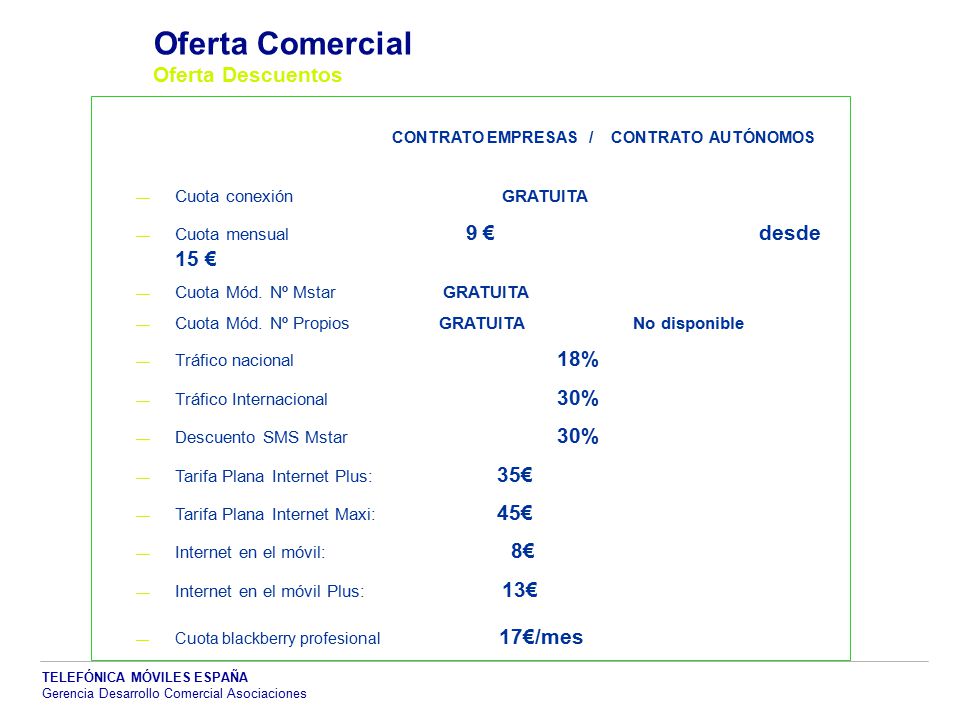 Oferta Comercial
Oferta Descuentos

CONTRATO EMPRESAS / CONTRATO AUTÓNOMOS

— Cuota conexión GRATUITA

— Cuota mensual 9 € desde 15 €

— Cuota Mód. Nº Mstar GRATUITA

— Cuota Mód. Nº Propios GRATUITA No disponible

— Tráfico nacional 18%

— Tráfico Internacional 30%

— Descuento SMS Mstar 30%

— Tarifa Plana Internet Plus: 35€

— Tarifa Plana Internet Maxi: 45€

— Internet en el móvil: 8€

— Internet en el móvil Plus: 13€

— Cuota blackberry profesional 17€/mes

TELEFÓNICA MÓVILES ESPAÑA
Gerencia Desarrollo Comercial Asociaciones